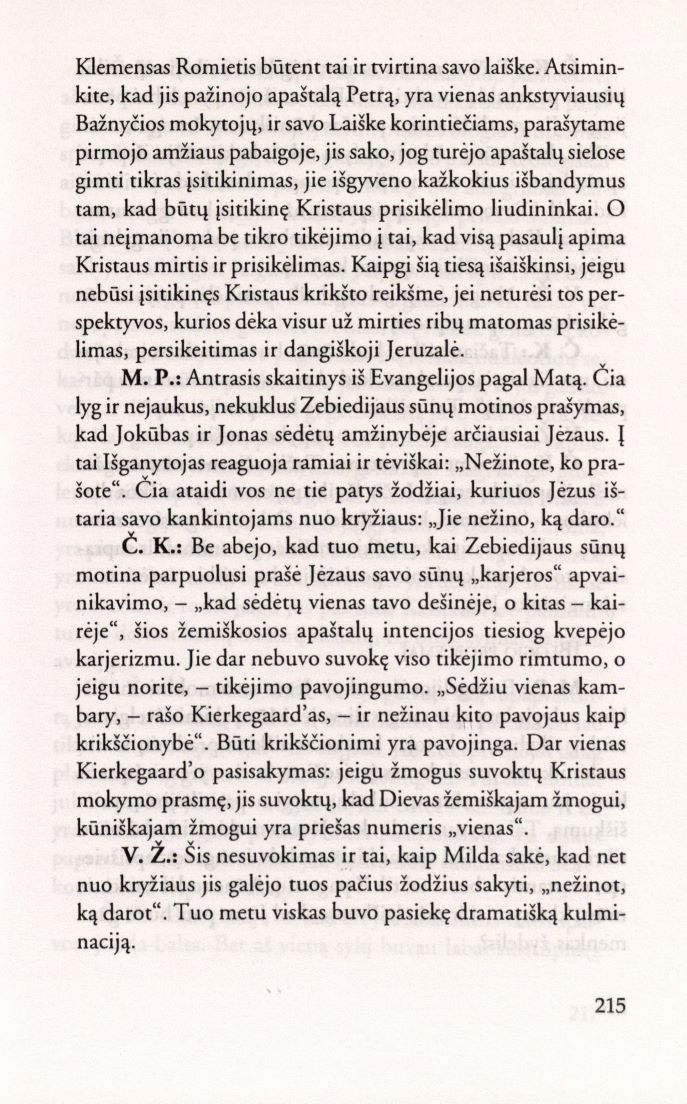 Klemensas Romietis būtent tai ir tvirtina savo laiške. Atsiminkite, kad jis pažinojo apaštalą Petrą, yra vienas ankstyviausių Bažnyčios mokytojų, ir savo Laiške korintiečiams, parašytame pirmojo amžiaus pabaigoje, jis sako, jog turėjo apaštalų sielose gimti tikras įsitikinimas, jie išgyveno kažkokius išbandymus tam, kad būtų įsitikinę Kristaus prisikėlimo liudininkai. O tai neįmanoma be tikro tikėjimo į tai, kad visą pasaulį apima Kristaus mirtis ir prisikėlimas. Kaipgi šią tiesą išaiškinsi, jeigu nebūsi įsitikinęs Kristaus krikšto reikšme, jei neturėsi tos perspektyvos, kurios dėka visur už mirties ribų matomas prisikėlimas, persikeitimas ir dangiškoji Jeruzalė.

M. P.: Antrasis skaitinys iš Evangelijos pagal Matą. Čia lyg ir nejaukus, nekuklus Zebiedijaus sūnų motinos prašymas, kad Jokūbas ir Jonas sėdėtų amžinybėje arčiausiai Jėzaus. Į tai Išganytojas reaguoja ramiai ir tėviškai: „Nežinote, ko prašote“. Čia ataidi vos ne tie patys žodžiai, kuriuos Jėzus ištaria savo kankintojams nuo kryžiaus: „Jie nežino, ką daro.“

Č. K.: Be abejo, kad tuo metu, kai Zebiedijaus sūnų motina parpuolusi prašė Jėzaus savo sūnų „karjeros“ apvainikavimo, – „kad sėdėtų vienas tavo dešinėje, o kitas – kairėje“, šios žemiškosios apaštalų intencijos tiesiog kvepėjo karjerizmu. Jie dar nebuvo suvokę viso tikėjimo rimtumo, o jeigu norite, – tikėjimo pavojingumo. „Sėdžiu vienas kambary, – rašo Kierkegaard'as, – ir nežinau kito pavojaus kaip krikščionybė“. Būti krikščionimi yra pavojinga. Dar vienas Kierkegaard'o pasisakymas: jeigu žmogus suvoktų Kristaus mokymo prasmę, jis suvoktų, kad Dievas žemiškajam žmogui, kūniškajam žmogui yra priešas numeris „vienas“.

V. Ž.: Šis nesuvokimas ir tai, kaip Milda sakė, kad net nuo kryžiaus jis galėjo tuos pačius žodžius sakyti, „nežinot, ką darot“. Tuo metu viskas buvo pasiekę dramatišką kulminaciją.

215